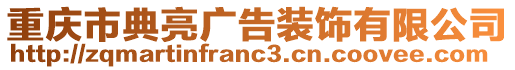 重庆市典亮广告装饰有限公司
http://zqmartinfranc3.cn.coovee.com